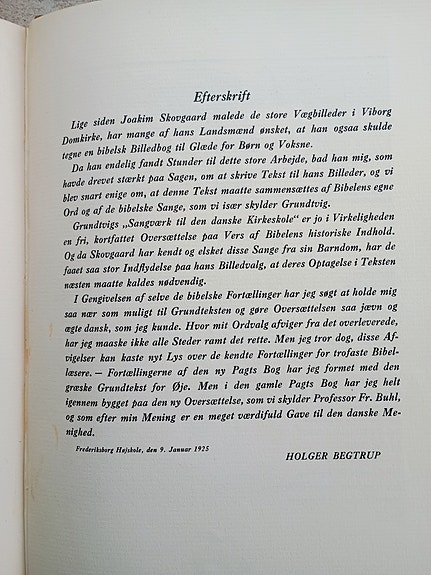 Efterskrift

Lige siden Joakim Skovgaard malede de store Vægbilleder i Viborg Domkirke, har mange af hans Landsmænd ønsket, at han ogsaa skulde tegne en bibelsk Billedbog til Glæde for Børn og Voksne.

Da han endelig fandt Stunder til dette store Arbejde, bad han mig, som havde drevet stærkt paa Sagen, om at skrive Tekst til hans Billeder, og vi blev snart enige om, at denne Tekst maatte sammensættes af Bibelens egne Ord og af de bibelske Sange, som vi især skylder Grundtvig.

Grundtvigs „Sangværk til den danske Kirkeskole" er jo i Virkeligheden en fri, kortfattet Oversættelse paa Vers af Bibelens historiske Indhold. Og da Skovgaard har kendt og elsket disse Sange fra sin Barndom, har de faaet saa stor Indflydelse paa hans Billedvalg, at deres Optagelse i Teksten næsten maatte kaldes nødvendig.

I Gengivelsen af selve de bibelske Fortællinger har jeg søgt at holde mig saa nær som muligt til Grundteksten og gøre Oversættelsen saa jævn og ægte dansk, som jeg kunde. Hvor mit Ordvalg afviger fra det overleverede, har jeg maaske ikke alle Steder ramt det rette. Men jeg tror dog, disse Afvigelser kan kaste nyt Lys over de kendte Fortællinger for trofaste Bibellæsere. — Fortællingerne af den ny Pagts Bog har jeg formet med den græske Grundtekst for Øje. Men i den gamle Pagts Bog har jeg helt igennem bygget paa den ny Oversættelse, som vi skylder Professor Fr. Buhl, og som efter min Mening er en meget værdifuld Gave til den danske Menighed.

Frederiksborg Højskole, den 9. Januar 1925

HOLGER BEGTRUP